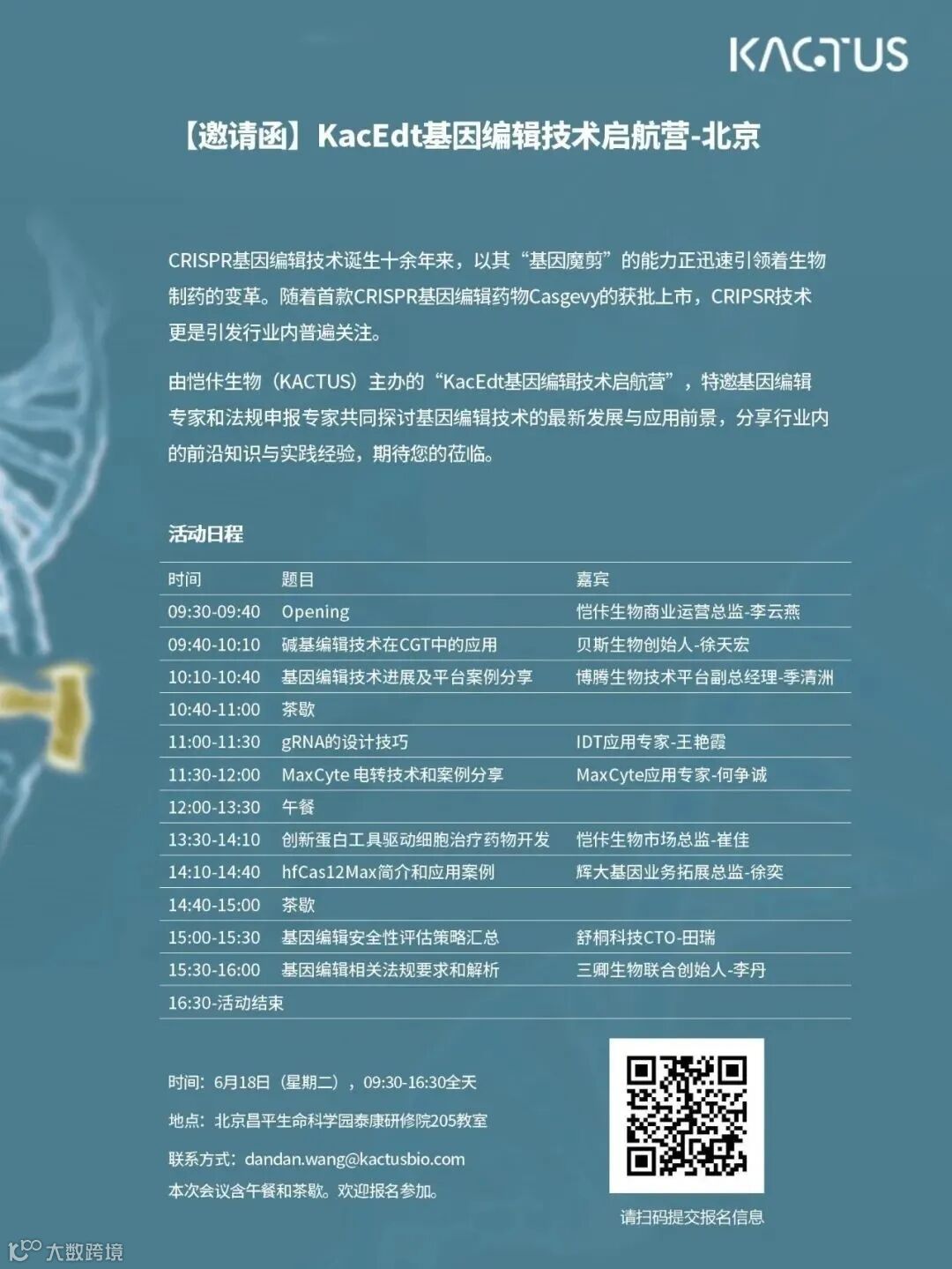 KACTUS

【邀请函】KacEdt基因编辑技术启航营-北京

CRISPR基因编辑技术诞生十余年来，以其“基因魔剪”的能力正迅速引领着生物制药的变革。随着首款CRISPR基因编辑药物Casgevy的获批上市，CRIPSR技术更是引发行业内普遍关注。

由恺佧生物（KACTUS）主办的“KacEdt基因编辑技术启航营”，特邀基因编辑专家和法规申报专家共同探讨基因编辑技术的最新发展与应用前景，分享行业内的前沿知识与实践经验，期待您的莅临。

活动日程

| 时间 | 题目 | 嘉宾 |
|---|---|---|
| 09:30-09:40 | Opening | 恺佧生物商业运营总监-李云燕 |
| 09:40-10:10 | 碱基编辑技术在CGT中的应用 | 贝斯生物创始人-徐天宏 |
| 10:10-10:40 | 基因编辑技术进展及平台案例分享 | 博腾生物技术平台副总经理-季清洲 |
| 10:40-11:00 | 茶歇 | |
| 11:00-11:30 | gRNA的设计技巧 | IDT应用专家-王艳霞 |
| 11:30-12:00 | MaxCyte电转技术和案例分享 | MaxCyte应用专家-何争诚 |
| 12:00-13:30 | 午餐 | |
| 13:30-14:10 | 创新蛋白工具驱动细胞治疗药物开发 | 恺佧生物市场总监-崔佳 |
| 14:10-14:40 | hfCas12Max简介和应用案例 | 辉大基因业务拓展总监-徐奕 |
| 14:40-15:00 | 茶歇 | |
| 15:00-15:30 | 基因编辑安全性评估策略汇总 | 舒桐科技CTO-田瑞 |
| 15:30-16:00 | 基因编辑相关法规要求和解析 | 三卿生物联合创始人-李丹 |
| 16:30-活动结束 | | |

时间：6月18日（星期二），09:30-16:30全天

地点：北京昌平生命科学园泰康研修院205教室

联系方式：dandan.wang@kactusbio.com

本次会议含午餐和茶歇。欢迎报名参加。

请扫码提交报名信息

大数跨境